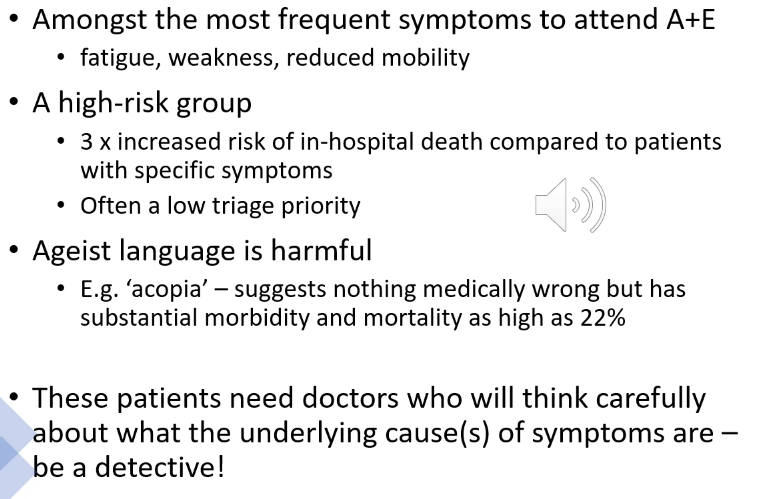 • Amongst the most frequent symptoms to attend A+E
• fatigue, weakness, reduced mobility

• A high-risk group
• 3 x increased risk of in-hospital death compared to patients with specific symptoms
• Often a low triage priority

• Ageist language is harmful
• E.g. 'acopia' – suggests nothing medically wrong but has substantial morbidity and mortality as high as 22%

• These patients need doctors who will think carefully about what the underlying cause(s) of symptoms are – be a detective!